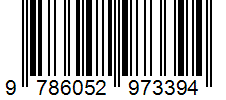 9 786052 973394